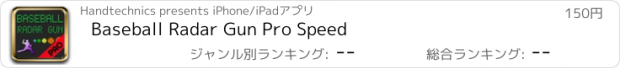 BASEBALL RADAR GUN PRO

Handtechnics presents iPhone/iPadアプリ

150円

Baseball Radar Gun Pro Speed

ジャンル別ランキング: --

総合ランキング: --